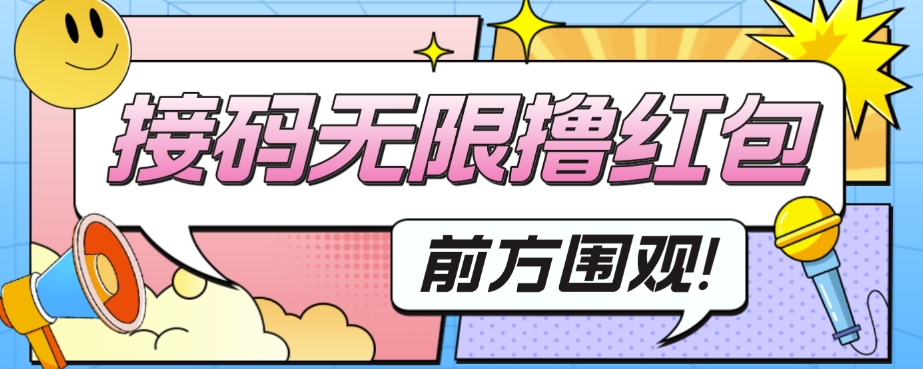 接码无限撸红包

前方围观!